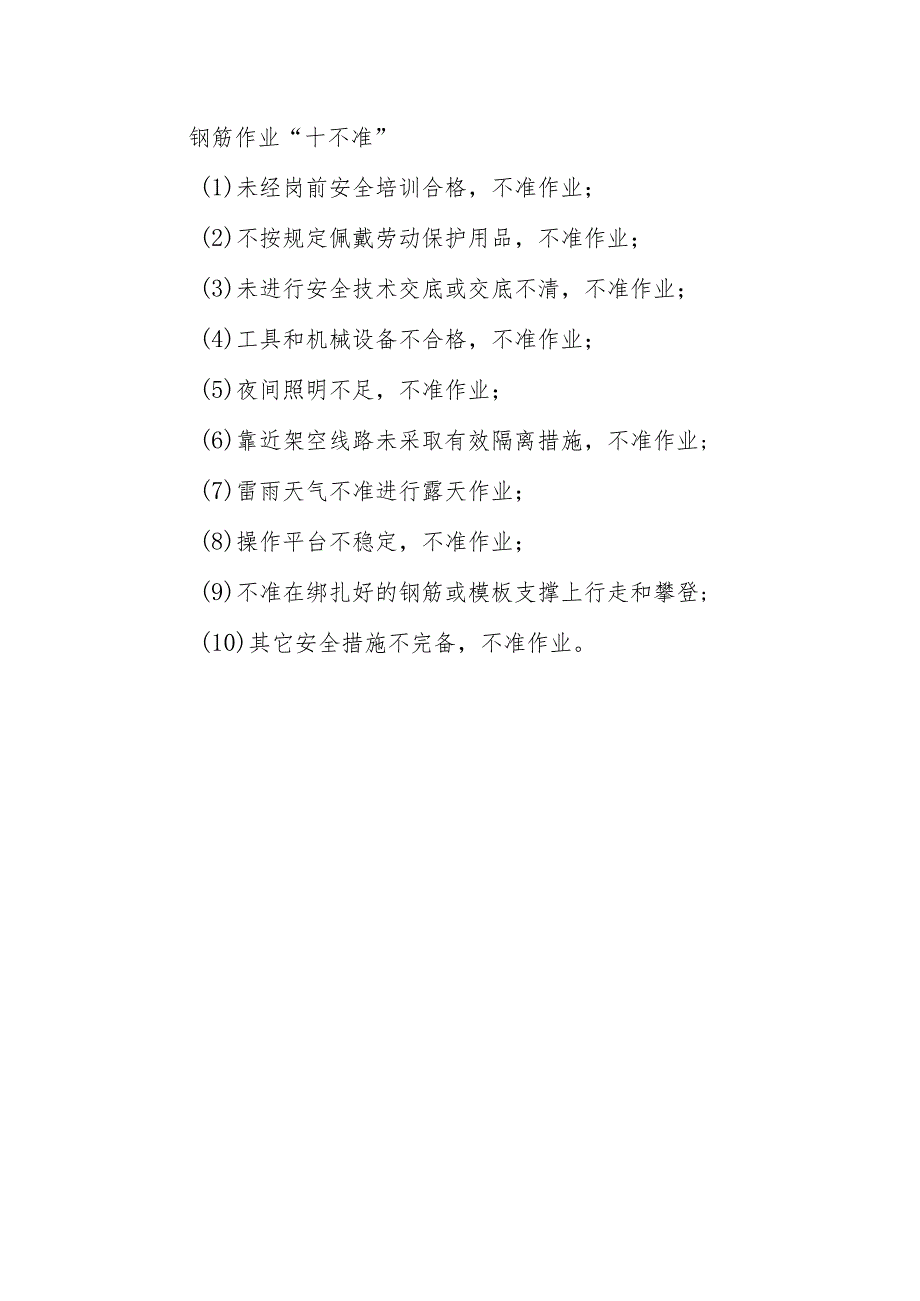 钢筋作业“十不准”

(1)未经岗前安全培训合格，不准作业；

(2)不按规定佩戴劳动保护用品，不准作业；

(3)未进行安全技术交底或交底不清，不准作业；

(4)工具和机械设备不合格，不准作业；

(5)夜间照明不足，不准作业；

(6)靠近架空线路未采取有效隔离措施，不准作业；

(7)雷雨天气不准进行露天作业；

(8)操作平台不稳定，不准作业；

(9)不准在绑扎好的钢筋或模板支撑上行走和攀登；

(10)其它安全措施不完备，不准作业。